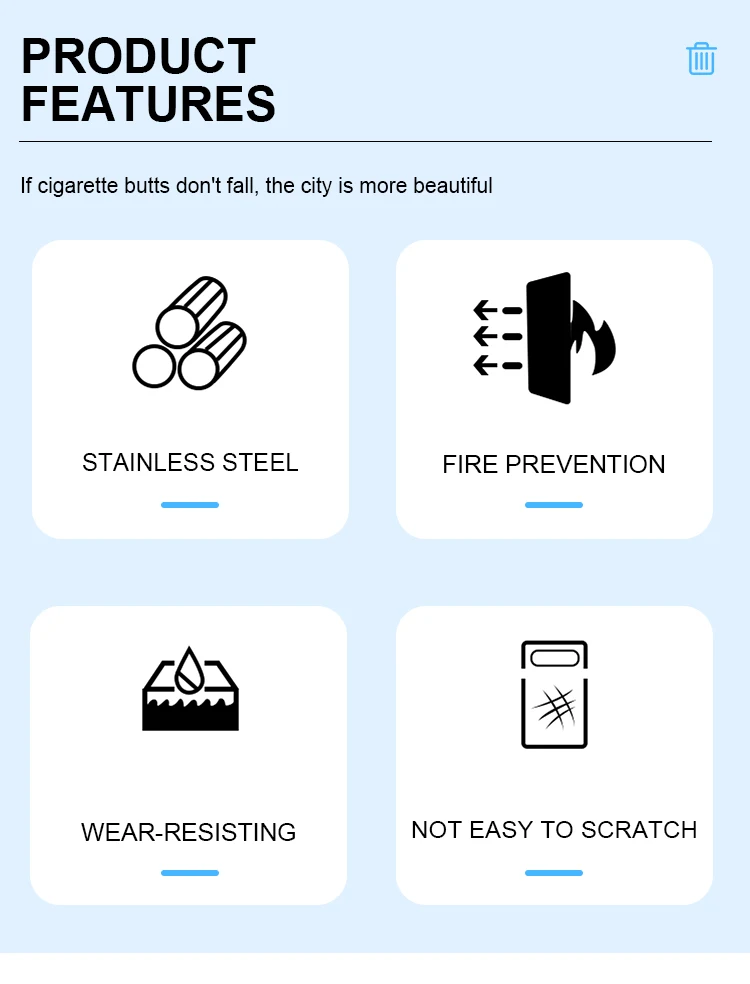 PRODUCT
FEATURES

If cigarette butts don't fall, the city is more beautiful

STAINLESS STEEL

FIRE PREVENTION

WEAR-RESISTING

NOT EASY TO SCRATCH